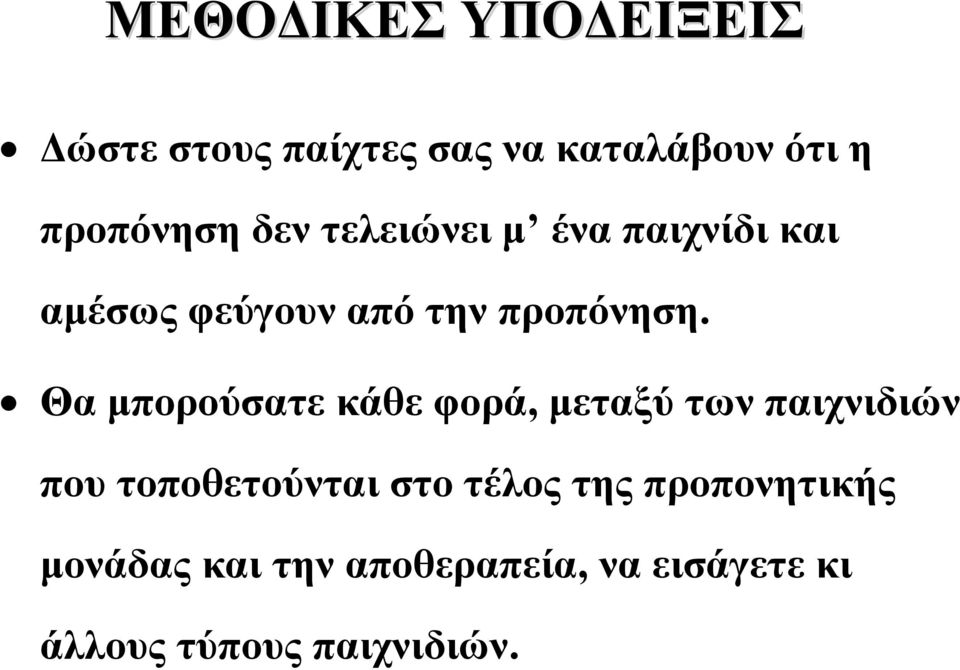 ΜΕΘΟΔΙΚΕΣ ΥΠΟΔΕΙΞΕΙΣ

• Δώστε στους παίχτες σας να καταλάβουν ότι η προπόνηση δεν τελειώνει μ’ ένα παιχνίδι και αμέσως φεύγουν από την προπόνηση.

• Θα μπορούσατε κάθε φορά, μεταξύ των παιχνιδιών που τοποθετούνται στο τέλος της προπονητικής μονάδας και την αποθεραπεία, να εισάγετε κι άλλους τύπους παιχνιδιών.